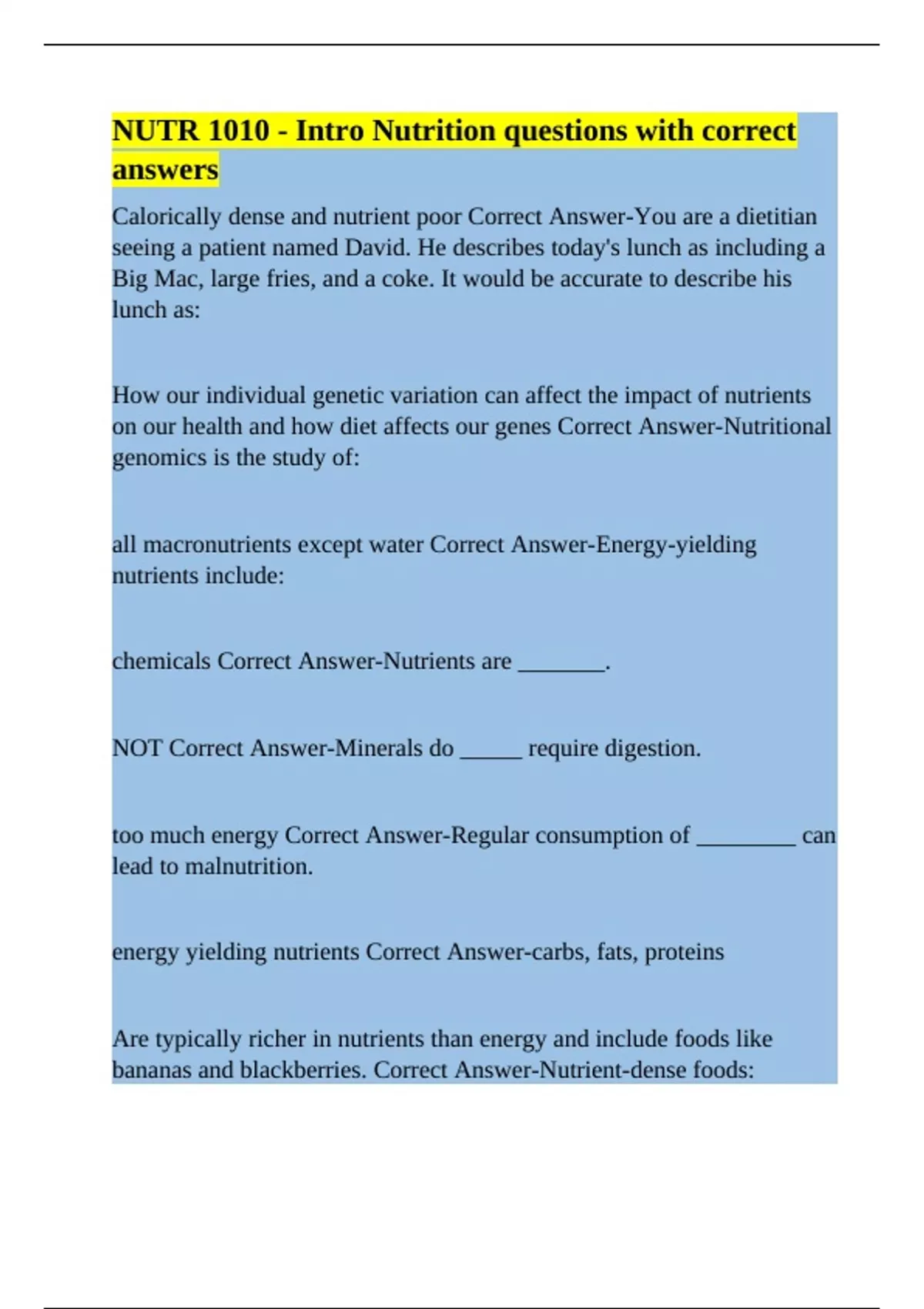 NUTR 1010 - Intro Nutrition questions with correct answers

Calorically dense and nutrient poor Correct Answer-You are a dietitian seeing a patient named David. He describes today's lunch as including a Big Mac, large fries, and a coke. It would be accurate to describe his lunch as:

How our individual genetic variation can affect the impact of nutrients on our health and how diet affects our genes Correct Answer-Nutritional genomics is the study of:

all macronutrients except water Correct Answer-Energy-yielding nutrients include:

chemicals Correct Answer-Nutrients are _______.

NOT Correct Answer-Minerals do _____ require digestion.

too much energy Correct Answer-Regular consumption of ________ can lead to malnutrition.

energy yielding nutrients Correct Answer-carbs, fats, proteins

Are typically richer in nutrients than energy and include foods like bananas and blackberries. Correct Answer-Nutrient-dense foods: